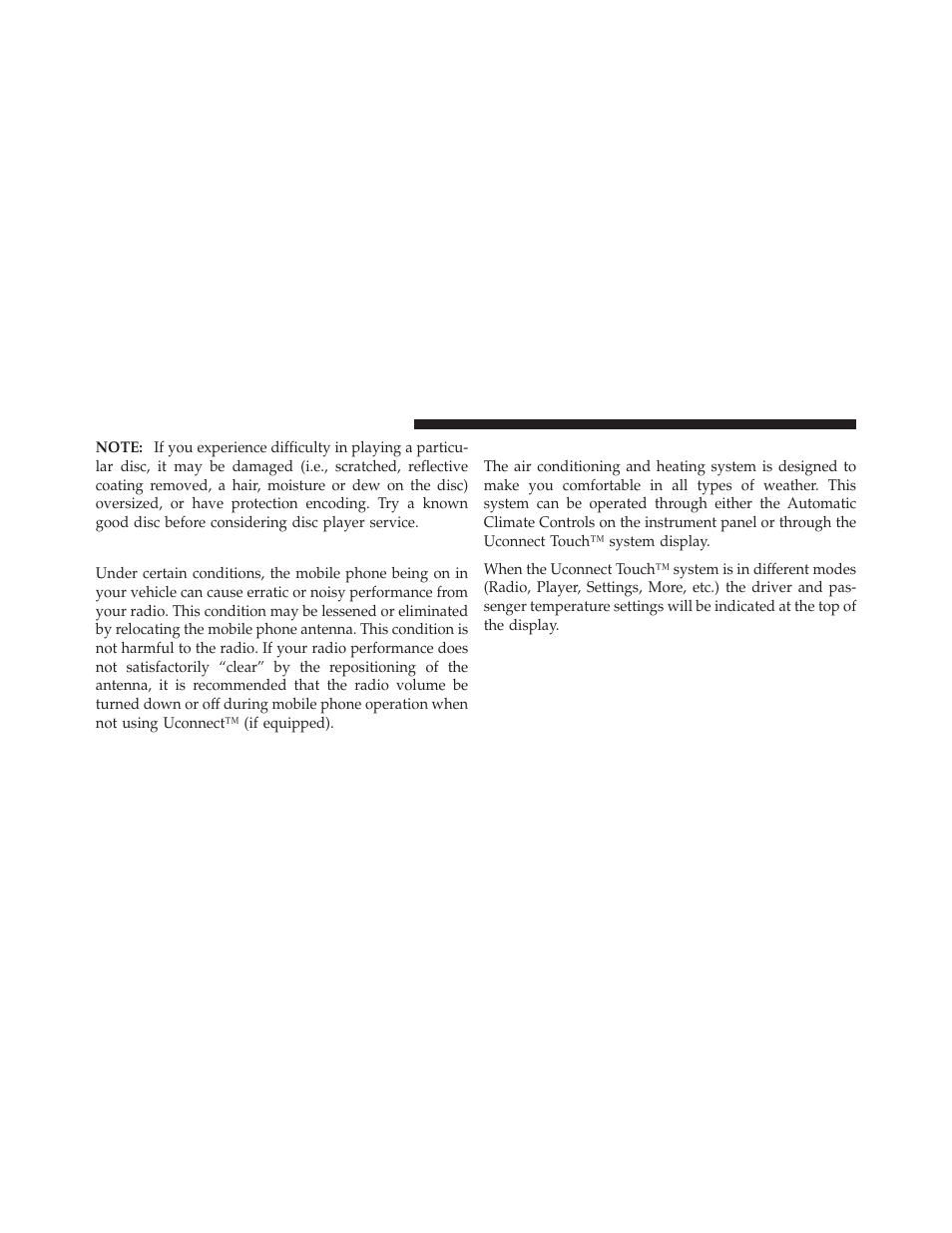 NOTE: If you experience difficulty in playing a particular disc, it may be damaged (i.e., scratched, reflective coating removed, a hair, moisture or dew on the disc) oversized, or have protection encoding. Try a known good disc before considering disc player service.

Under certain conditions, the mobile phone being on in your vehicle can cause erratic or noisy performance from your radio. This condition may be lessened or eliminated by relocating the mobile phone antenna. This condition is not harmful to the radio. If your radio performance does not satisfactorily “clear” by the repositioning of the antenna, it is recommended that the radio volume be turned down or off during mobile phone operation when not using Uconnect™ (if equipped).

The air conditioning and heating system is designed to make you comfortable in all types of weather. This system can be operated through either the Automatic Climate Controls on the instrument panel or through the Uconnect Touch™ system display.

When the Uconnect Touch™ system is in different modes (Radio, Player, Settings, More, etc.) the driver and passenger temperature settings will be indicated at the top of the display.